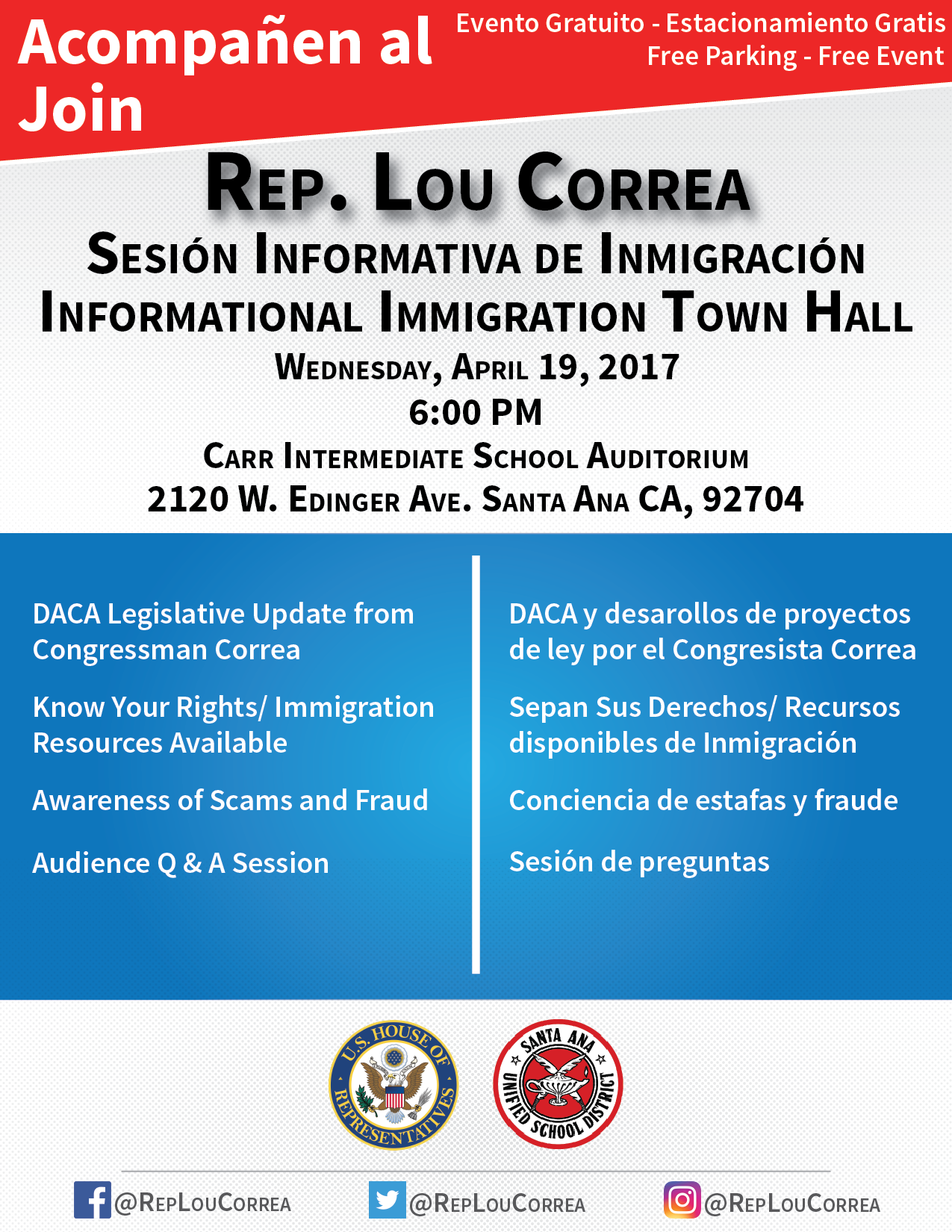 Acompañen al
Join

Evento Gratuito - Estacionamiento Gratis
Free Parking - Free Event

Rep. Lou Correa
Sesión Informativa de Inmigración
Informational Immigration Town Hall
Wednesday, April 19, 2017
6:00 PM
Carr Intermediate School Auditorium
2120 W. Edinger Ave. Santa Ana CA, 92704

DACA Legislative Update from Congressman Correa

Know Your Rights/ Immigration Resources Available

Awareness of Scams and Fraud

Audience Q & A Session

DACA y desarollos de proyectos de ley por el Congresista Correa

Sepan Sus Derechos/ Recursos disponibles de Inmigración

Conciencia de estafas y fraude

Sesión de preguntas

U.S. HOUSE OF REPRESENTATIVES

SANTA ANA UNIFIED SCHOOL DISTRICT

@RepLouCorrea @RepLouCorrea @RepLouCorrea